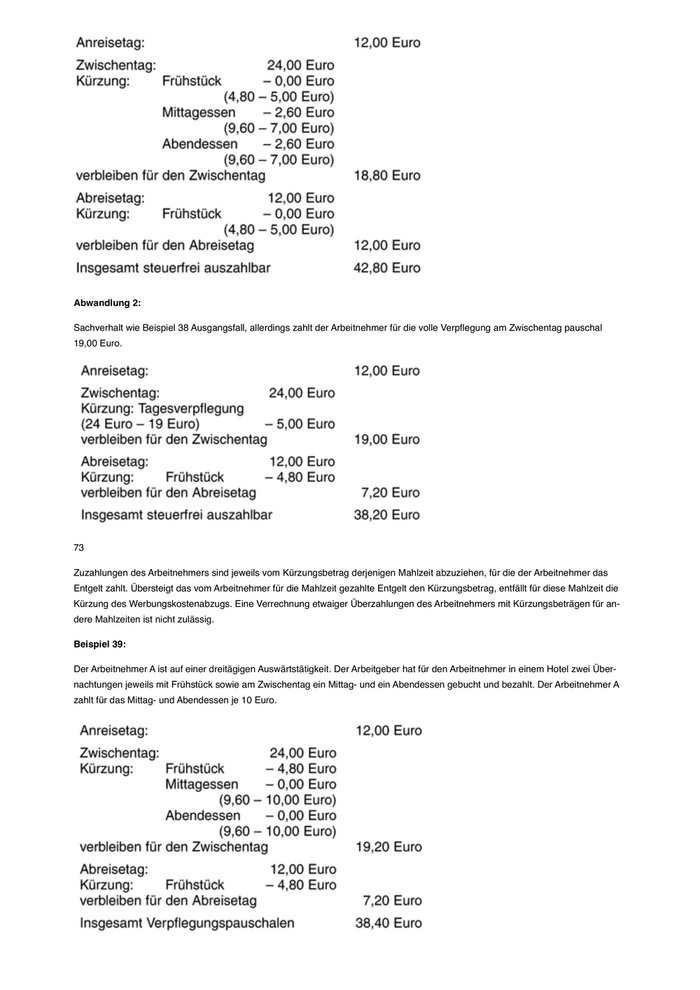 Anreisetag: 12,00 Euro

Zwischentag: 24,00 Euro
Kürzung: Frühstück – 0,00 Euro
(4,80 – 5,00 Euro)
Mittagessen – 2,60 Euro
(9,60 – 7,00 Euro)
Abendessen – 2,60 Euro
(9,60 – 7,00 Euro)
verbleiben für den Zwischentag 18,80 Euro

Abreisetag: 12,00 Euro
Kürzung: Frühstück – 0,00 Euro
(4,80 – 5,00 Euro)
verbleiben für den Abreisetag 12,00 Euro

Insgesamt steuerfrei auszahlbar 42,80 Euro

Abwandlung 2:

Sachverhalt wie Beispiel 38 Ausgangsfall, allerdings zahlt der Arbeitnehmer für die volle Verpflegung am Zwischentag pauschal 19,00 Euro.

Anreisetag: 12,00 Euro

Zwischentag: 24,00 Euro
Kürzung: Tagesverpflegung
(24 Euro – 19 Euro) – 5,00 Euro
verbleiben für den Zwischentag 19,00 Euro

Abreisetag: 12,00 Euro
Kürzung: Frühstück – 4,80 Euro
verbleiben für den Abreisetag 7,20 Euro

Insgesamt steuerfrei auszahlbar 38,20 Euro

73

Zuzahlungen des Arbeitnehmers sind jeweils vom Kürzungsbetrag derjenigen Mahlzeit abzuziehen, für die der Arbeitnehmer das Entgelt zahlt. Übersteigt das vom Arbeitnehmer für die Mahlzeit gezahlte Entgelt den Kürzungsbetrag, entfällt für diese Mahlzeit die Kürzung des Werbungskostenabzugs. Eine Verrechnung etwaiger Überzahlungen des Arbeitnehmers mit Kürzungsbeträgen für andere Mahlzeiten ist nicht zulässig.

Beispiel 39:

Der Arbeitnehmer A ist auf einer dreitägigen Auswärtstätigkeit. Der Arbeitgeber hat für den Arbeitnehmer in einem Hotel zwei Übernachtungen jeweils mit Frühstück sowie am Zwischentag ein Mittag- und ein Abendessen gebucht und bezahlt. Der Arbeitnehmer A zahlt für das Mittag- und Abendessen je 10 Euro.

Anreisetag: 12,00 Euro

Zwischentag: 24,00 Euro
Kürzung: Frühstück – 4,80 Euro
Mittagessen – 0,00 Euro
(9,60 – 10,00 Euro)
Abendessen – 0,00 Euro
(9,60 – 10,00 Euro)
verbleiben für den Zwischentag 19,20 Euro

Abreisetag: 12,00 Euro
Kürzung: Frühstück – 4,80 Euro
verbleiben für den Abreisetag 7,20 Euro

Insgesamt Verpflegungspauschalen 38,40 Euro